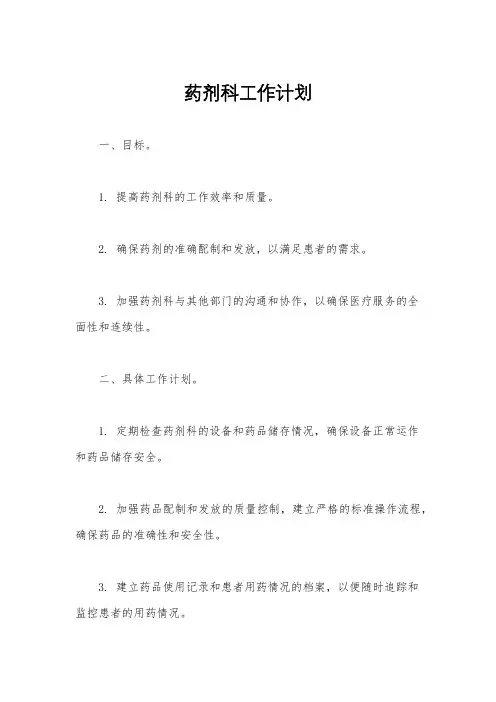 药剂科工作计划

一、目标。

1. 提高药剂科的工作效率和质量。

2. 确保药剂的准确配制和发放，以满足患者的需求。

3. 加强药剂科与其他部门的沟通和协作，以确保医疗服务的全面性和连续性。

二、具体工作计划。

1. 定期检查药剂科的设备和药品储存情况，确保设备正常运作和药品储存安全。

2. 加强药品配制和发放的质量控制，建立严格的标准操作流程，确保药品的准确性和安全性。

3. 建立药品使用记录和患者用药情况的档案，以便随时追踪和监控患者的用药情况。